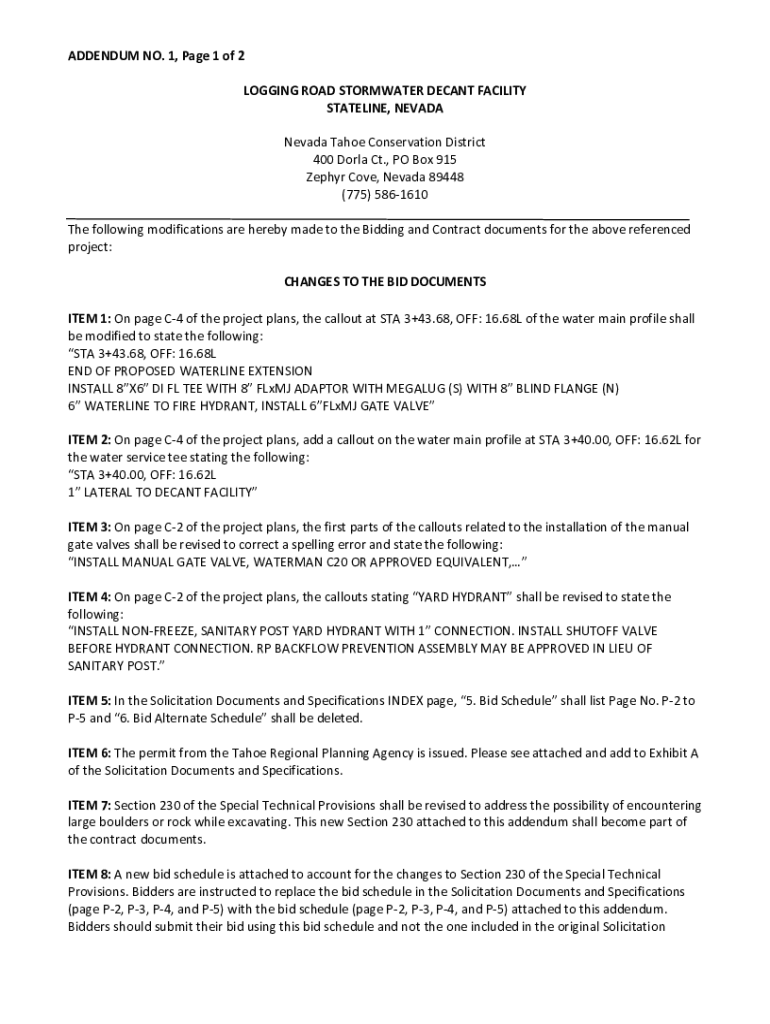 ADDENDUM NO. 1, Page 1 of 2

LOGGING ROAD STORMWATER DECANT FACILITY
STATELINE, NEVADA

Nevada Tahoe Conservation District
400 Dorla Ct., PO Box 915
Zephyr Cove, Nevada 89448
(775) 586-1610

The following modifications are hereby made to the Bidding and Contract documents for the above referenced project:

CHANGES TO THE BID DOCUMENTS

ITEM 1: On page C-4 of the project plans, the callout at STA 3+43.68, OFF: 16.68L of the water main profile shall be modified to state the following:
"STA 3+43.68, OFF: 16.68L
END OF PROPOSED WATERLINE EXTENSION
INSTALL 8"X6" DI FL TEE WITH 8" FLxMJ ADAPTOR WITH MEGALUG (S) WITH 8" BLIND FLANGE (N)
6" WATERLINE TO FIRE HYDRANT, INSTALL 6"FLxMJ GATE VALVE"

ITEM 2: On page C-4 of the project plans, add a callout on the water main profile at STA 3+40.00, OFF: 16.62L for the water service tee stating the following:
"STA 3+40.00, OFF: 16.62L
1" LATERAL TO DECANT FACILITY"

ITEM 3: On page C-2 of the project plans, the first parts of the callouts related to the installation of the manual gate valves shall be revised to correct a spelling error and state the following:
"INSTALL MANUAL GATE VALVE, WATERMAN C20 OR APPROVED EQUIVALENT,..."

ITEM 4: On page C-2 of the project plans, the callouts stating "YARD HYDRANT" shall be revised to state the following:
"INSTALL NON-FREEZE, SANITARY POST YARD HYDRANT WITH 1" CONNECTION. INSTALL SHUTOFF VALVE BEFORE HYDRANT CONNECTION. RP BACKFLOW PREVENTION ASSEMBLY MAY BE APPROVED IN LIEU OF SANITARY POST."

ITEM 5: In the Solicitation Documents and Specifications INDEX page, "5. Bid Schedule" shall list Page No. P-2 to P-5 and "6. Bid Alternate Schedule" shall be deleted.

ITEM 6: The permit from the Tahoe Regional Planning Agency is issued. Please see attached and add to Exhibit A of the Solicitation Documents and Specifications.

ITEM 7: Section 230 of the Special Technical Provisions shall be revised to address the possibility of encountering large boulders or rock while excavating. This new Section 230 attached to this addendum shall become part of the contract documents.

ITEM 8: A new bid schedule is attached to account for the changes to Section 230 of the Special Technical Provisions. Bidders are instructed to replace the bid schedule in the Solicitation Documents and Specifications (page P-2, P-3, P-4, and P-5) with the bid schedule (page P-2, P-3, P-4, and P-5) attached to this addendum. Bidders should submit their bid using this bid schedule and not the one included in the original Solicitation